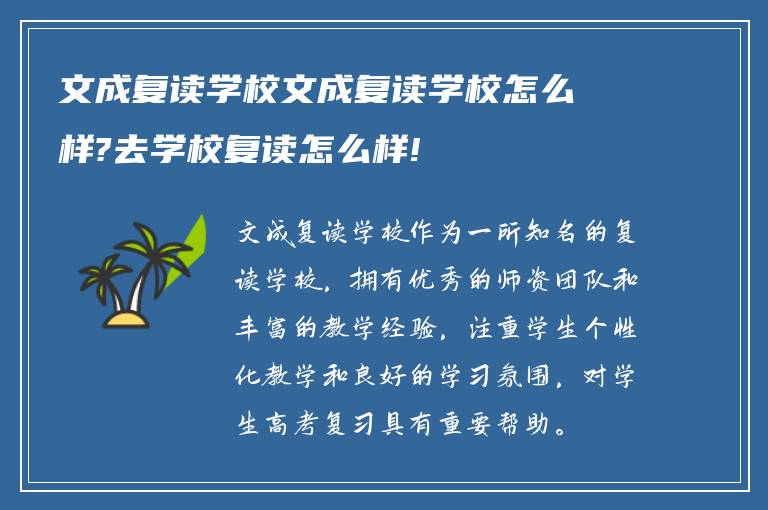 文成复读学校文成复读学校怎么样?去学校复读怎么样!

文成复读学校作为一所知名的复读学校，拥有优秀的师资团队和丰富的教学经验，注重学生个性化教学和良好的学习氛围，对学生高考复习具有重要帮助。